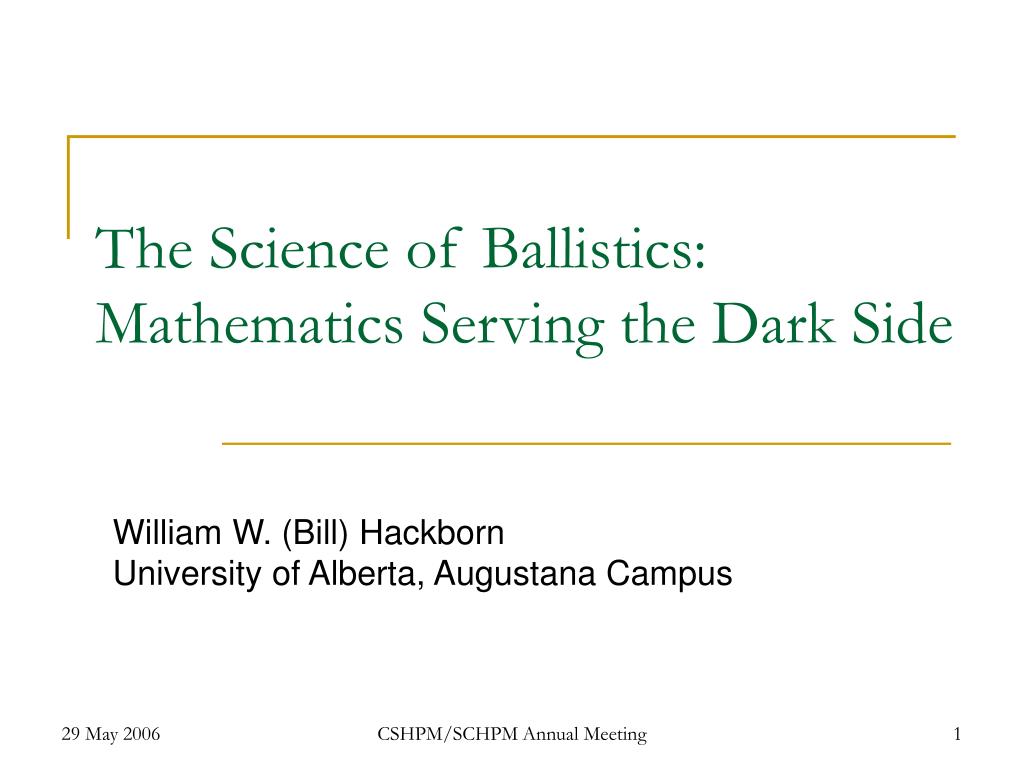 The Science of Ballistics: Mathematics Serving the Dark Side

William W. (Bill) Hackborn
University of Alberta, Augustana Campus

29 May 2006

CSHPM/SCHPM Annual Meeting

1